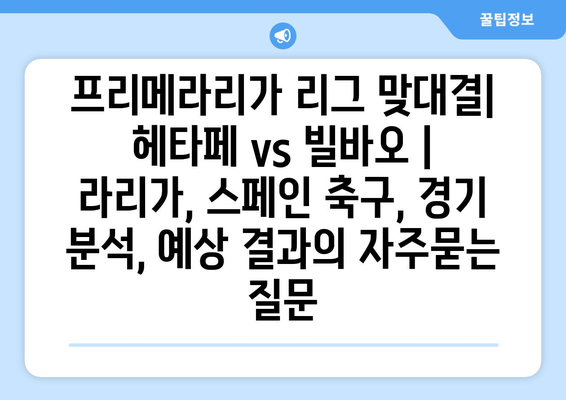 꿀팁정보

프리메라리가 리그 맞대결| 헤타페 vs 빌바오 | 라리가, 스페인 축구, 경기 분석, 예상 결과의 자주묻는 질문